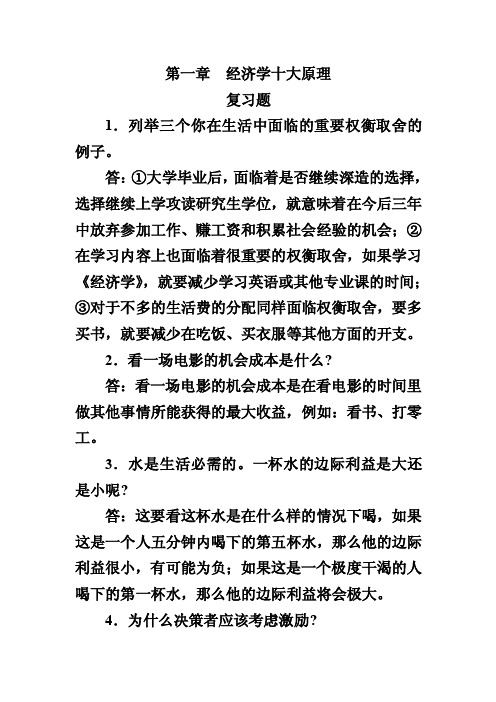 第一章　经济学十大原理

复习题

1．列举三个你在生活中面临的重要权衡取舍的例子。

答：①大学毕业后，面临着是否继续深造的选择，选择继续上学攻读研究生学位，就意味着在今后三年中放弃参加工作、赚工资和积累社会经验的机会；②在学习内容上也面临着很重要的权衡取舍，如果学习《经济学》，就要减少学习英语或其他专业课的时间；③对于不多的生活费的分配同样面临权衡取舍，要多买书，就要减少在吃饭、买衣服等其他方面的开支。

2．看一场电影的机会成本是什么？

答：看一场电影的机会成本是在看电影的时间里做其他事情所能获得的最大收益，例如：看书、打零工。

3．水是生活必需的。一杯水的边际利益是大还是小呢？

答：这要看这杯水是在什么样的情况下喝，如果这是一个人五分钟内喝下的第五杯水，那么他的边际利益很小，有可能为负；如果这是一个极度干渴的人喝下的第一杯水，那么他的边际利益将会极大。

4．为什么决策者应该考虑激励？